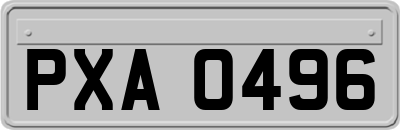 PXA 0496